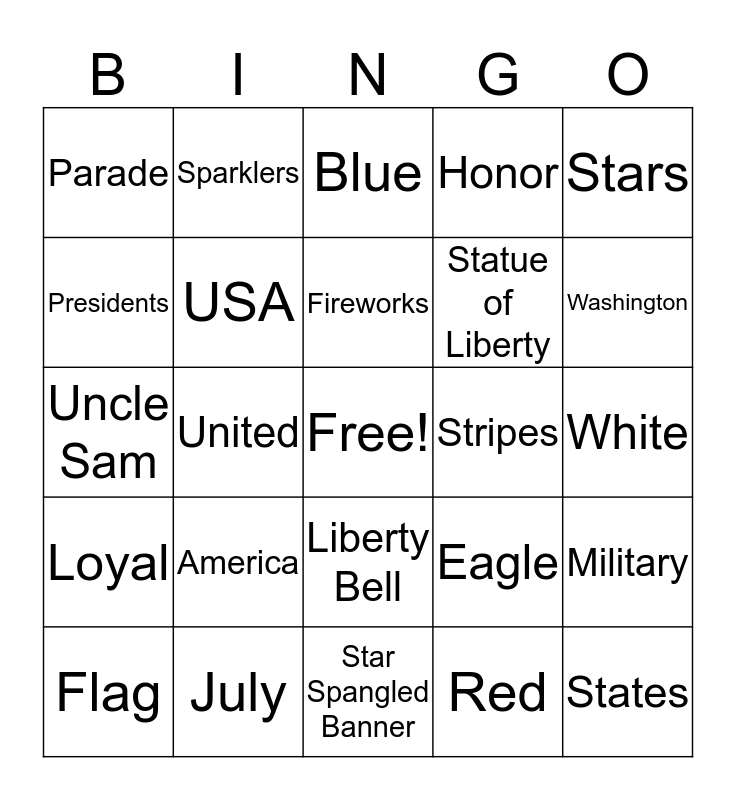 | B | I | N | G | O |
|---|---|---|---|---|
| Parade | Sparklers | Blue | Honor | Stars |
| Presidents | USA | Fireworks | Statue of Liberty | Washington |
| Uncle Sam | United | Free! | Stripes | White |
| Loyal | America | Liberty Bell | Eagle | Military |
| Flag | July | Star Spangled Banner | Red | States |